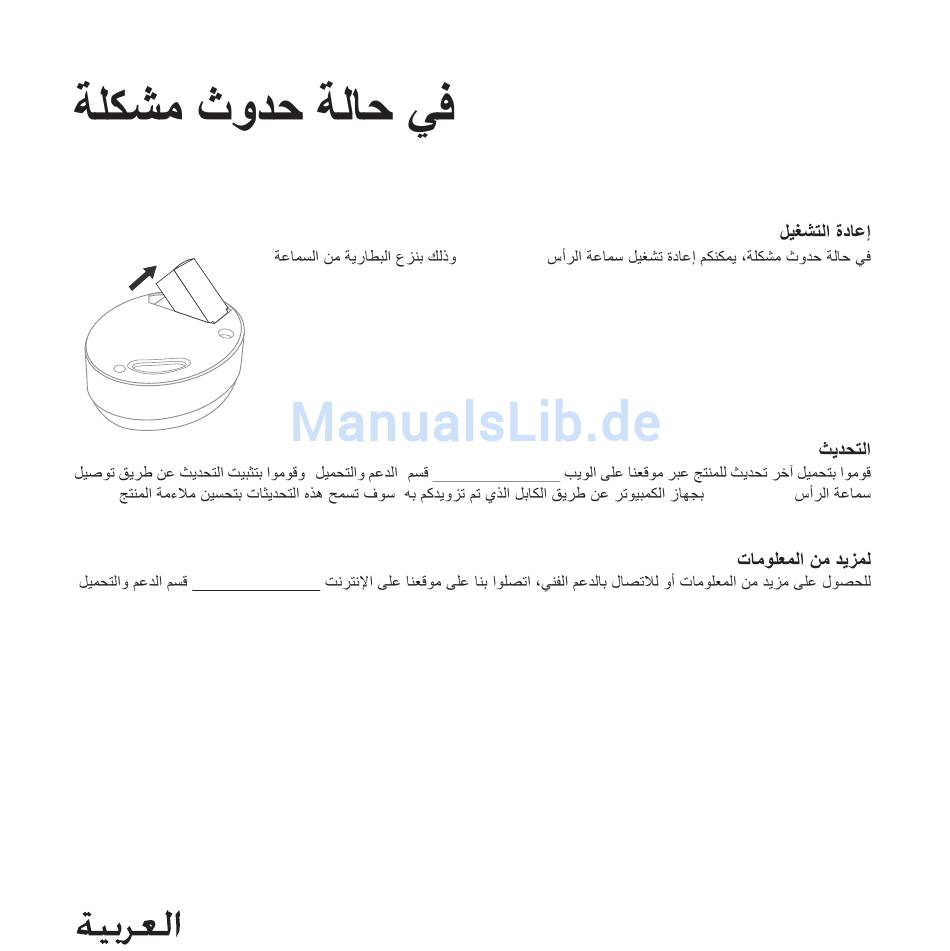 في حالة حدوث مشكلة

إعادة التشغيل
في حالة حدوث مشكلة، يمكنكم إعادة تشغيل سماعة الرأس وذلك بنزع البطارية من السماعة

ManualsLib.de

التحديث
قوموا بتحميل آخر تحديث للمنتج عبر موقعنا على الويب ________________ قسم الدعم والتحميل وقوموا بتثبيت التحديث عن طريق توصيل سماعة الرأس بجهاز الكمبيوتر عن طريق الكابل الذي تم تزويدكم به سوف تسمح هذه التحديثات بتحسين ملاءمة المنتج

لمزيد من المعلومات
للحصول على مزيد من المعلومات أو للاتصال بالدعم الفني، اتصلوا بنا على موقعنا على الإنترنت ________________ قسم الدعم والتحميل

العربية